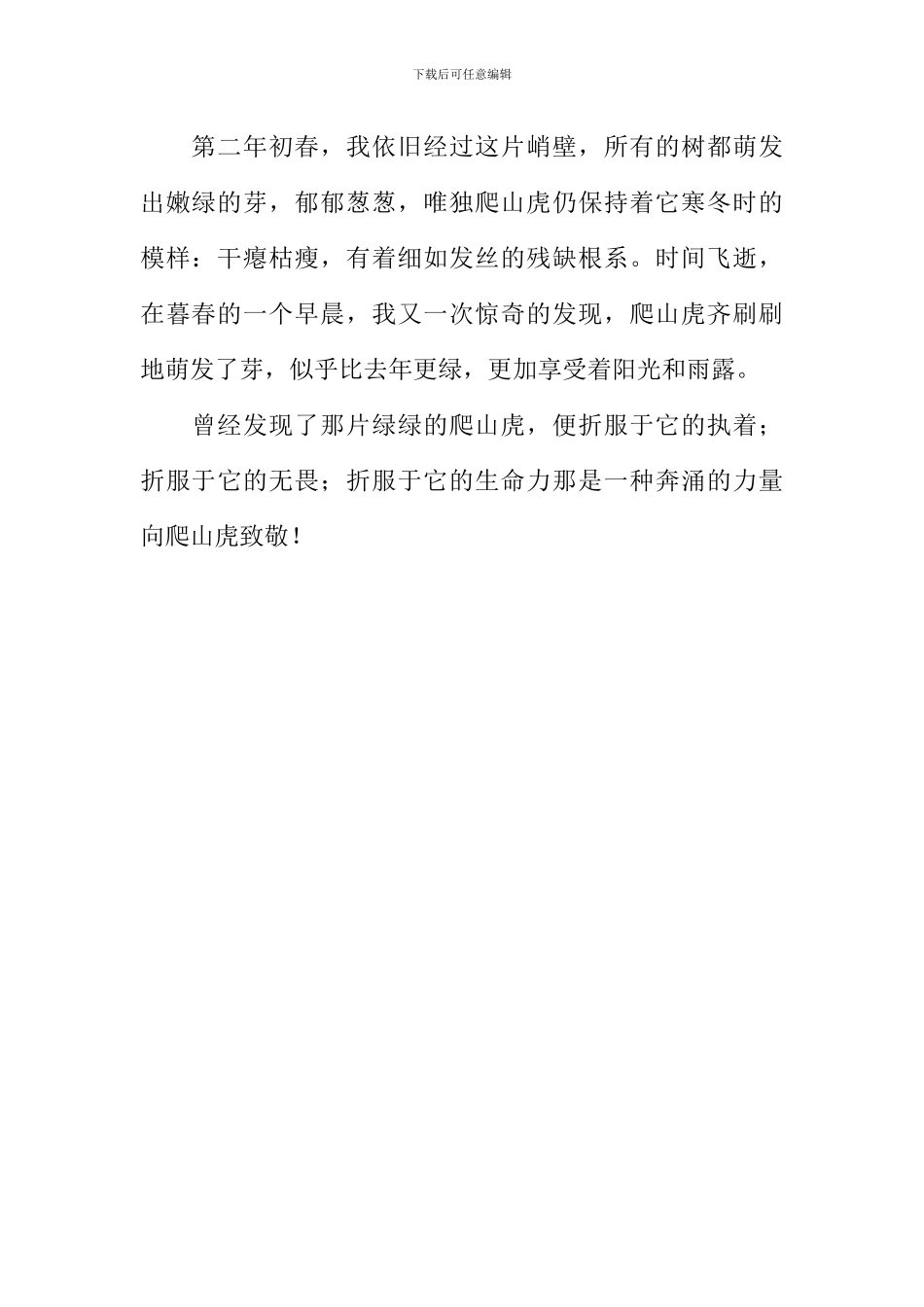 下载后可任意编辑

第二年初春，我依旧经过这片峭壁，所有的树都萌发出嫩绿的芽，郁郁葱葱，唯独爬山虎仍保持着它寒冬时的模样：干瘪枯瘦，有着细如发丝的残缺根系。时间飞逝，在暮春的一个早晨，我又一次惊奇的发现，爬山虎齐刷刷地萌发了芽，似乎比去年更绿，更加享受着阳光和雨露。

曾经发现了那片绿绿的爬山虎，便折服于它的执着；折服于它的无畏；折服于它的生命力那是一种奔涌的力量向爬山虎致敬！